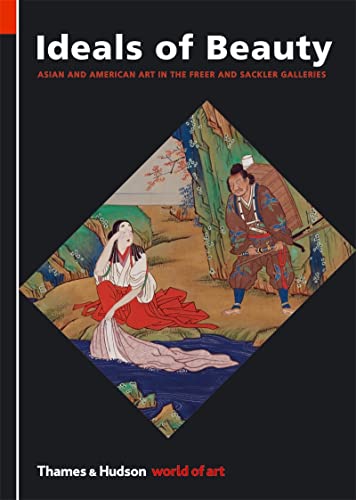 Ideals of Beauty

ASIAN AND AMERICAN ART IN THE FREER AND SACKLER GALLERIES

Thames & Hudson world of art